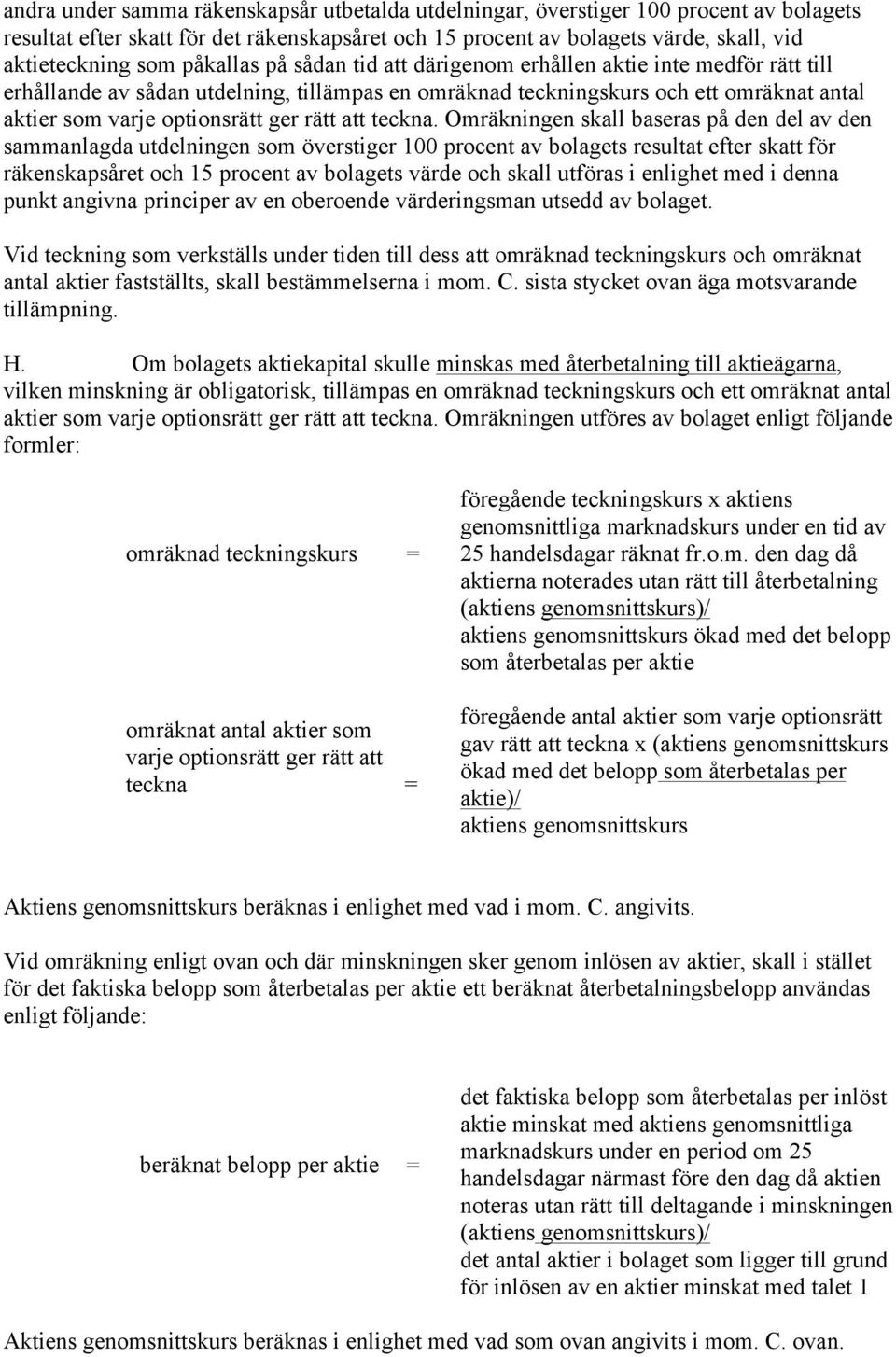 andra under samma räkenskapsår utbetalda utdelningar, överstiger 100 procent av bolagets resultat efter skatt för det räkenskapsåret och 15 procent av bolagets värde, skall, vid aktieteckning som påkallas på sådan tid att därigenom erhållen aktie inte medför rätt till erhållande av sådan utdelning, tillämpas en omräknad teckningskurs och ett omräknat antal aktier som varje optionsrätt ger rätt att teckna. Omräkningen skall baseras på den del av den sammanlagda utdelningen som överstiger 100 procent av bolagets resultat efter skatt för räkenskapsåret och 15 procent av bolagets värde och skall utföras i enlighet med i denna punkt angivna principer av en oberoende värderingsman utsedd av bolaget.

Vid teckning som verkställs under tiden till dess att omräknad teckningskurs och omräknat antal aktier fastställts, skall bestämmelserna i mom. C. sista stycket ovan äga motsvarande tillämpning.

H. Om bolagets aktiekapital skulle minskas med återbetalning till aktieägarna, vilken minskning är obligatorisk, tillämpas en omräknad teckningskurs och ett omräknat antal aktier som varje optionsrätt ger rätt att teckna. Omräkningen utföres av bolaget enligt följande formler:

omräknad teckningskurs = föregående teckningskurs x aktiens genomsnittliga marknadskurs under en tid av 25 handelsdagar räknat fr.o.m. den dag då aktierna noterades utan rätt till återbetalning (aktiens genomsnittskurs)/
aktiens genomsnittskurs ökad med det belopp som återbetalas per aktie

omräknat antal aktier som varje optionsrätt ger rätt att teckna = föregående antal aktier som varje optionsrätt gav rätt att teckna x (aktiens genomsnittskurs ökad med det belopp som återbetalas per aktie)/
aktiens genomsnittskurs

Aktiens genomsnittskurs beräknas i enlighet med vad i mom. C. angivits.

Vid omräkning enligt ovan och där minskningen sker genom inlösen av aktier, skall i stället för det faktiska belopp som återbetalas per aktie ett beräknat återbetalningsbelopp användas enligt följande:

beräknat belopp per aktie = det faktiska belopp som återbetalas per inlöst aktie minskat med aktiens genomsnittliga marknadskurs under en period om 25 handelsdagar närmast före den dag då aktien noteras utan rätt till deltagande i minskningen (aktiens genomsnittskurs)/
det antal aktier i bolaget som ligger till grund för inlösen av en aktier minskat med talet 1

Aktiens genomsnittskurs beräknas i enlighet med vad som ovan angivits i mom. C. ovan.